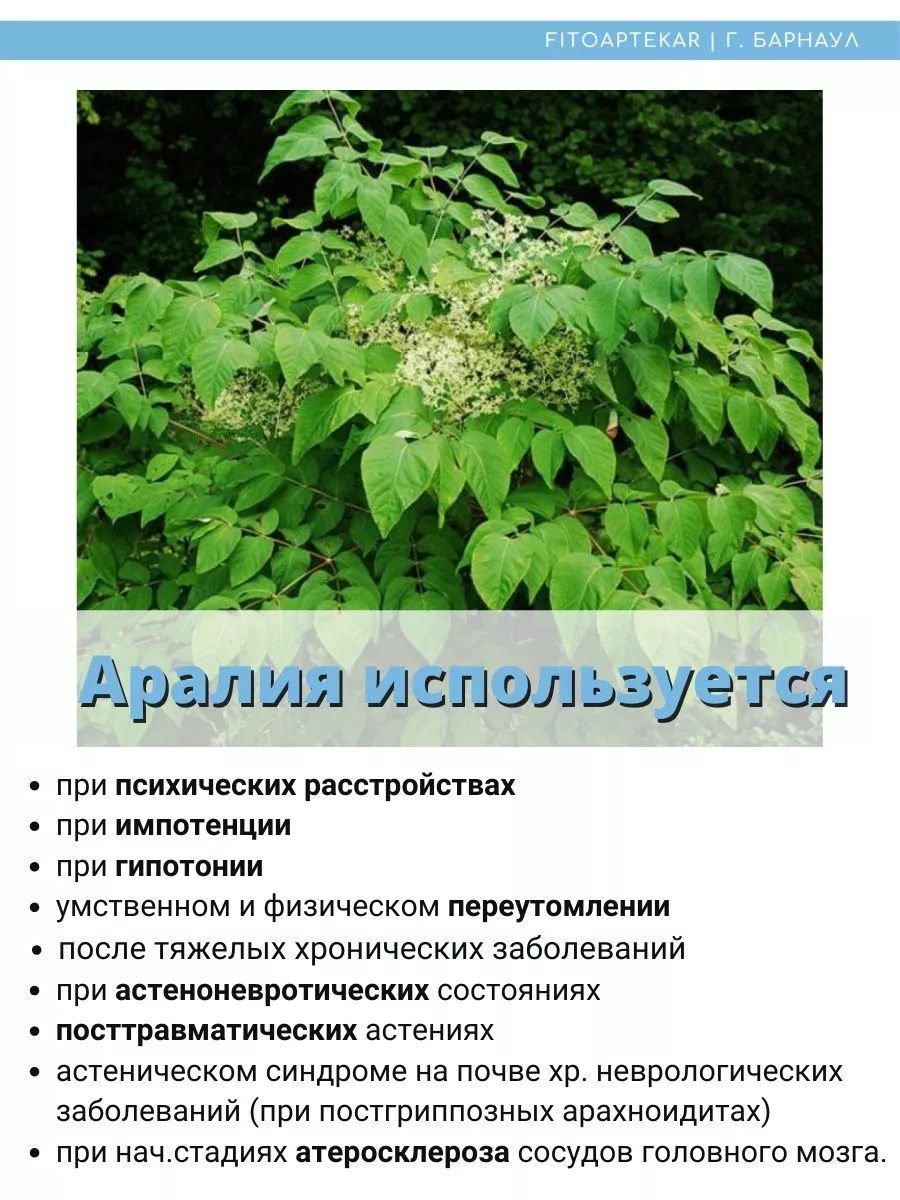 FITOAPTEKAR | Г. БАРНАУЛ

Аралия используется

• при психических расстройствах
• при импотенции
• при гипотонии
• умственном и физическом переутомлении
• после тяжелых хронических заболеваний
• при астеноневротических состояниях
• посттравматических астениях
• астеническом синдроме на почве хр. неврологических заболеваний (при постгриппозных арахноидитах)
• при нач.стадиях атеросклероза сосудов головного мозга.